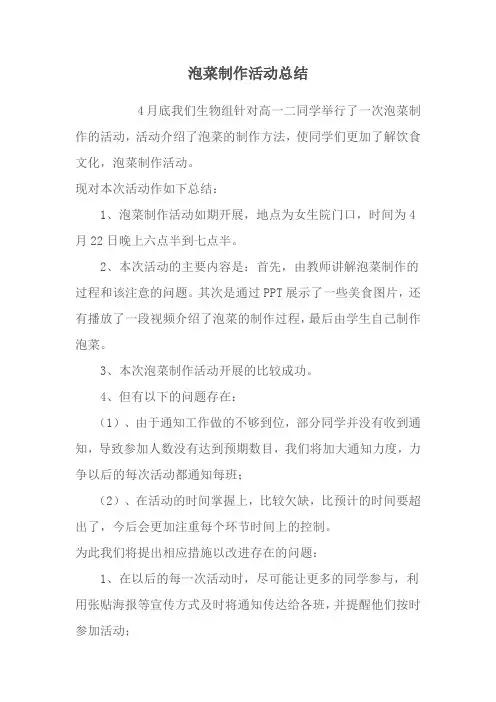 泡菜制作活动总结

4月底我们生物组针对高一二同学举行了一次泡菜制作的活动，活动介绍了泡菜的制作方法，使同学们更加了解饮食文化，泡菜制作活动。

现对本次活动作如下总结：

1、泡菜制作活动如期开展，地点为女生院门口，时间为4月22日晚上六点半到七点半。

2、本次活动的主要内容是：首先，由教师讲解泡菜制作的过程和该注意的问题。其次是通过PPT展示了一些美食图片，还有播放了一段视频介绍了泡菜的制作过程，最后由学生自己制作泡菜。

3、本次泡菜制作活动开展的比较成功。

4、但有以下的问题存在：

（1）、由于通知工作做的不够到位，部分同学并没有收到通知，导致参加人数没有达到预期数目，我们将加大通知力度，力争以后的每次活动都通知每班；

（2）、在活动的时间掌握上，比较欠缺，比预计的时间要超出了，今后会更加注重每个环节时间上的控制。

为此我们将提出相应措施以改进存在的问题：

1、在以后的每一次活动时，尽可能让更多的同学参与，利用张贴海报等宣传方式及时将通知传达给各班，并提醒他们按时参加活动；